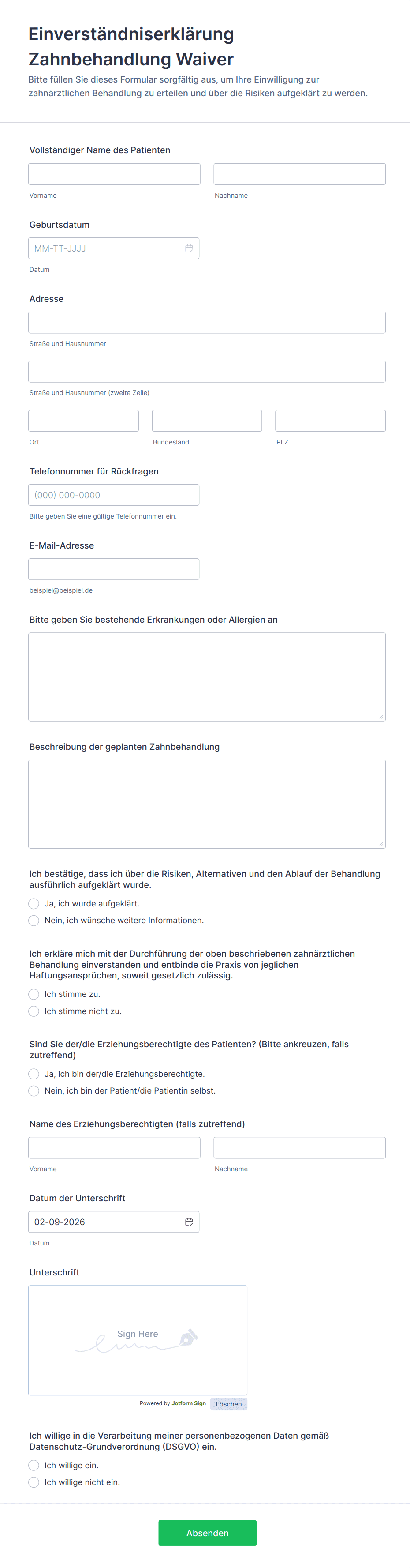 Einverständniserklärung Zahnbehandlung Waiver

Bitte füllen Sie dieses Formular sorgfältig aus, um Ihre Einwilligung zur zahnärztlichen Behandlung zu erteilen und über die Risiken aufgeklärt zu werden.

Vollständiger Name des Patienten

Vorname

Nachname

Geburtsdatum

MM-TT-JJJJ

Datum

Adresse

Straße und Hausnummer

Straße und Hausnummer (zweite Zeile)

Ort

Bundesland

PLZ

Telefonnummer für Rückfragen

(000) 000-0000

Bitte geben Sie eine gültige Telefonnummer ein.

E-Mail-Adresse

beispiel@beispiel.de

Bitte geben Sie bestehende Erkrankungen oder Allergien an

Beschreibung der geplanten Zahnbehandlung

Ich bestätige, dass ich über die Risiken, Alternativen und den Ablauf der Behandlung ausführlich aufgeklärt wurde.

Ja, ich wurde aufgeklärt.

Nein, ich wünsche weitere Informationen.

Ich erkläre mich mit der Durchführung der oben beschriebenen zahnärztlichen Behandlung einverstanden und entbinde die Praxis von jeglichen Haftungsansprüchen, soweit gesetzlich zulässig.

Ich stimme zu.

Ich stimme nicht zu.

Sind Sie der/die Erziehungsberechtigte des Patienten? (Bitte ankreuzen, falls zutreffend)

Ja, ich bin der/die Erziehungsberechtigte.

Nein, ich bin der Patient/die Patientin selbst.

Name des Erziehungsberechtigten (falls zutreffend)

Vorname

Nachname

Datum der Unterschrift

02-09-2026

Datum

Unterschrift

Sign Here

Powered by Jotform Sign

Löschen

Ich willige in die Verarbeitung meiner personenbezogenen Daten gemäß Datenschutz-Grundverordnung (DSGVO) ein.

Ich willige ein.

Ich willige nicht ein.

Absenden